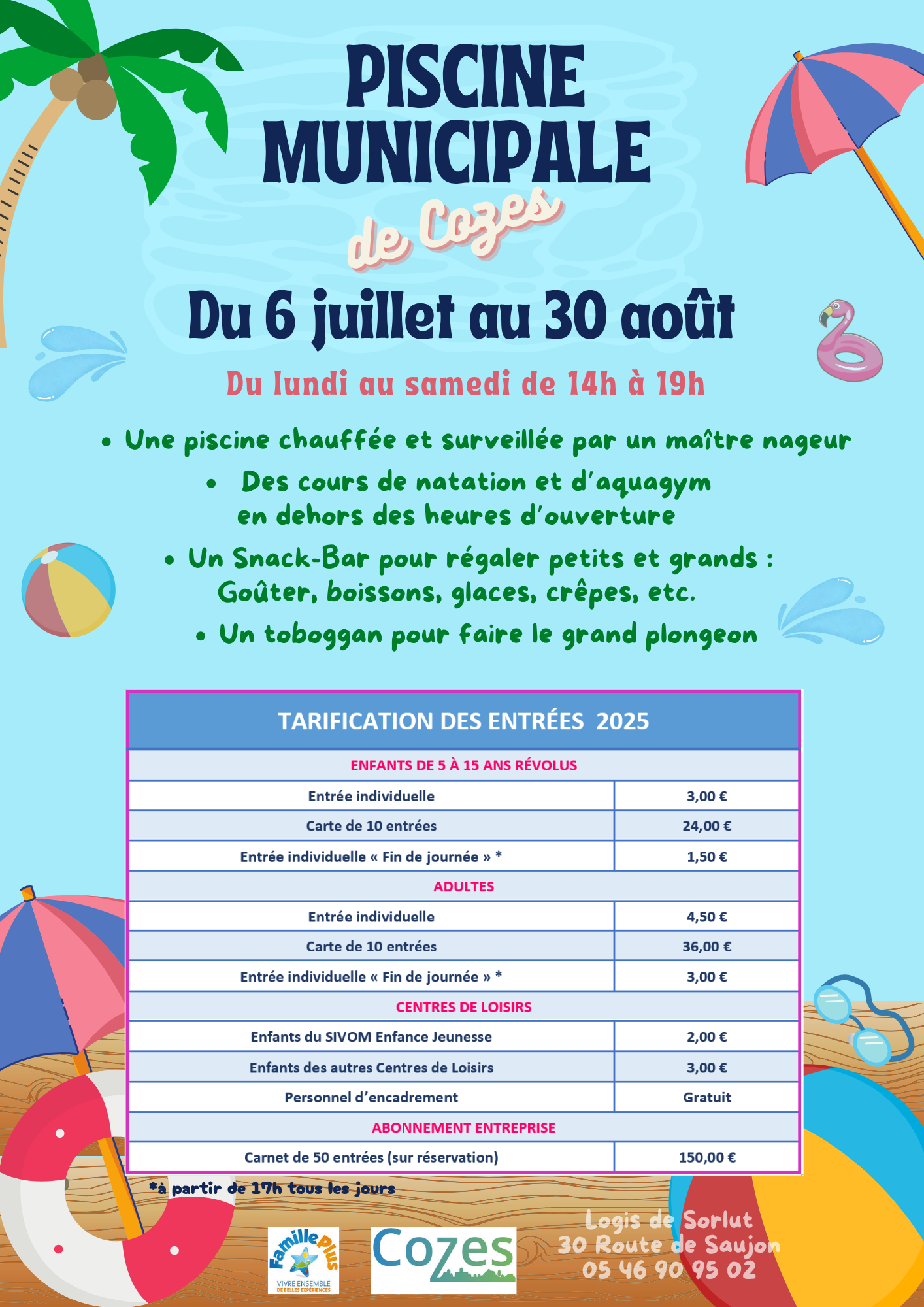 PISCINE MUNICIPALE

de Cozes

Du 6 juillet au 30 août

Du lundi au samedi de 14h à 19h

• Une piscine chauffée et surveillée par un maître nageur

• Des cours de natation et d'aquagym en dehors des heures d'ouverture

• Un Snack-Bar pour régaler petits et grands : Goûter, boissons, glaces, crêpes, etc.

• Un toboggan pour faire le grand plongeon

| TARIFICATION DES ENTRÉES 2025 | |
|---|---|
| ENFANTS DE 5 À 15 ANS RÉVOLUS | |
| Entrée individuelle | 3,00 € |
| Carte de 10 entrées | 24,00 € |
| Entrée individuelle « Fin de journée » * | 1,50 € |
| ADULTES | |
| Entrée individuelle | 4,50 € |
| Carte de 10 entrées | 36,00 € |
| Entrée individuelle « Fin de journée » * | 3,00 € |
| CENTRES DE LOISIRS | |
| Enfants du SIVOM Enfance Jeunesse | 2,00 € |
| Enfants des autres Centres de Loisirs | 3,00 € |
| Personnel d'encadrement | Gratuit |
| ABONNEMENT ENTREPRISE | |
| Carnet de 50 entrées (sur réservation) | 150,00 € |

*à partir de 17h tous les jours

Famille Plus
VIVRE ENSEMBLE DE BELLES EXPÉRIENCES

Cozes

Logis de Sorlut
30 Route de Saujon
05 46 90 95 02